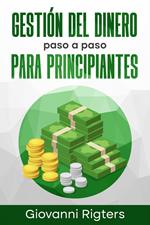 GESTIÓN DEL DINERO
paso a paso
PARA PRINCIPIANTES

Giovanni Rigters